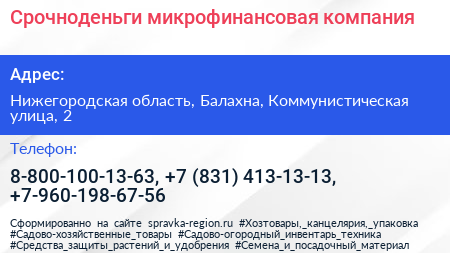 Срочноденьги микрофинансовая компания

Адрес:

Нижегородская область, Балахна, Коммунистическая улица, 2

Телефон:

8-800-100-13-63, +7 (831) 413-13-13, +7-960-198-67-56

Сформированно на сайте spravka-region.ru #Хозтовары,_канцелярия,_упаковка #Садово-хозяйственные_товары #Садово-огородный_инвентарь_техника #Средства_защиты_растений_и_удобрения #Семена_и_посадочный_материал